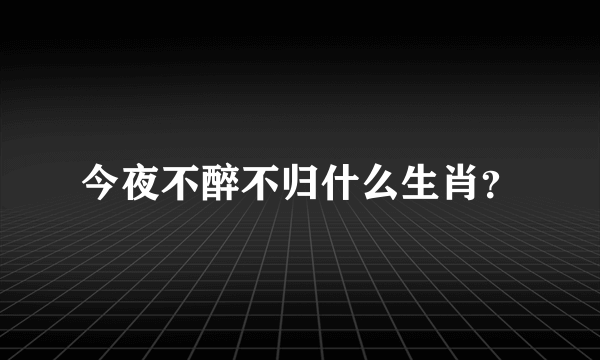 今夜不醉不归什么生肖?